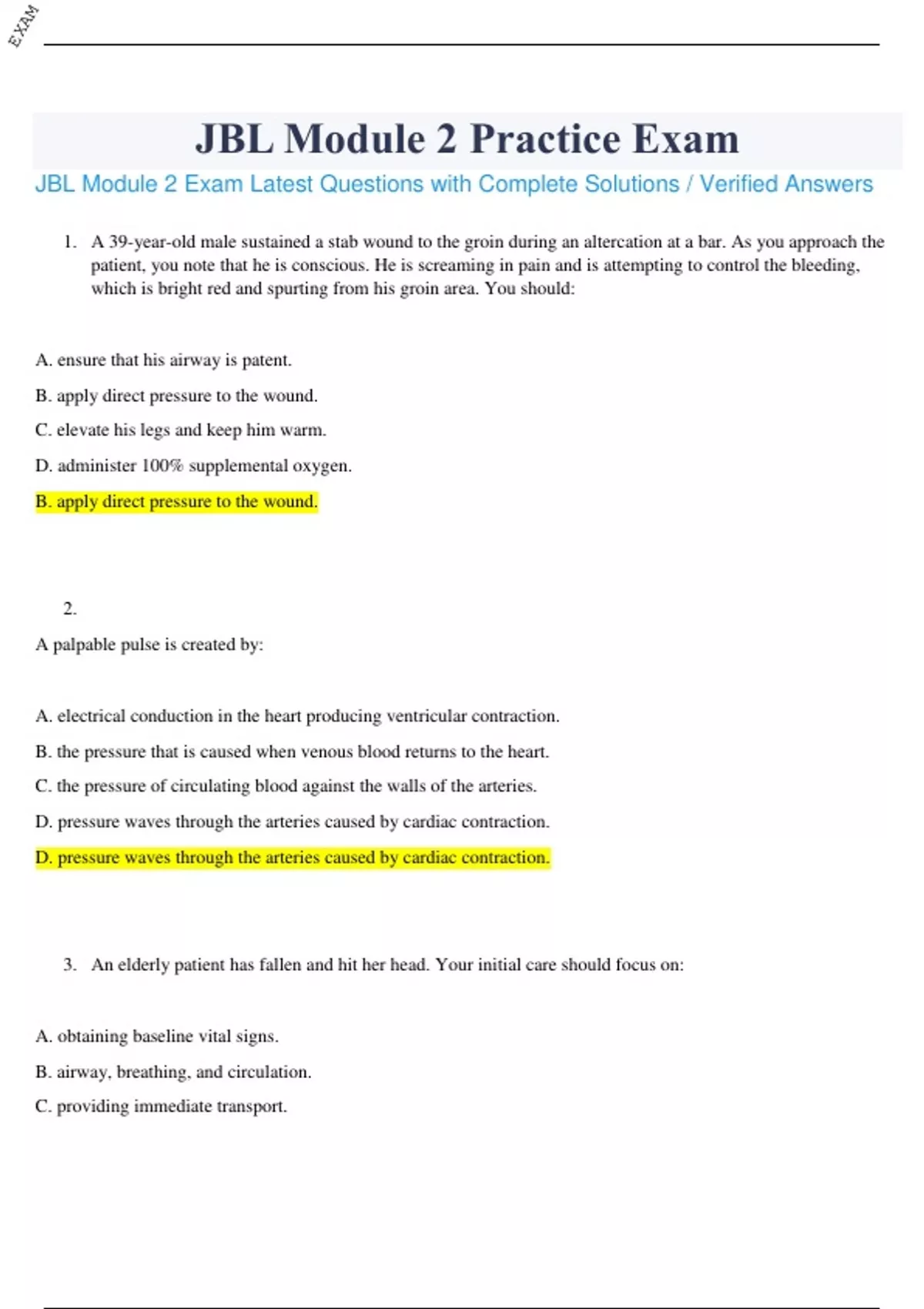 EXAM

JBL Module 2 Practice Exam

JBL Module 2 Exam Latest Questions with Complete Solutions / Verified Answers

1. A 39-year-old male sustained a stab wound to the groin during an altercation at a bar. As you approach the patient, you note that he is conscious. He is screaming in pain and is attempting to control the bleeding, which is bright red and spurting from his groin area. You should:

A. ensure that his airway is patent.

B. apply direct pressure to the wound.

C. elevate his legs and keep him warm.

D. administer 100% supplemental oxygen.

B. apply direct pressure to the wound.

2.

A palpable pulse is created by:

A. electrical conduction in the heart producing ventricular contraction.

B. the pressure that is caused when venous blood returns to the heart.

C. the pressure of circulating blood against the walls of the arteries.

D. pressure waves through the arteries caused by cardiac contraction.

D. pressure waves through the arteries caused by cardiac contraction.

3. An elderly patient has fallen and hit her head. Your initial care should focus on:

A. obtaining baseline vital signs.

B. airway, breathing, and circulation.

C. providing immediate transport.